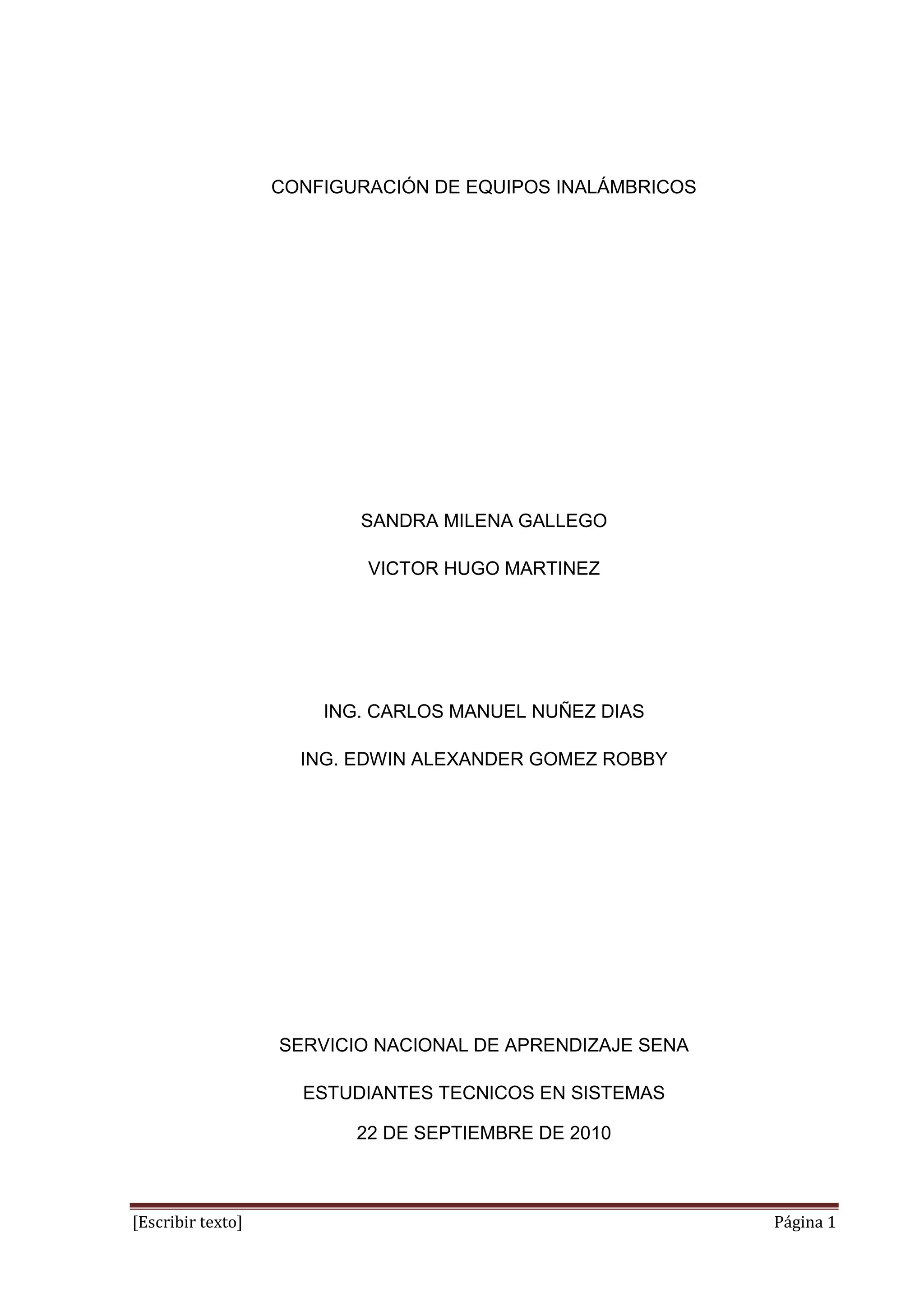 CONFIGURACIÓN DE EQUIPOS INALÁMBRICOS

SANDRA MILENA GALLEGO

VICTOR HUGO MARTINEZ

ING. CARLOS MANUEL NUÑEZ DIAS

ING. EDWIN ALEXANDER GOMEZ ROBBY

SERVICIO NACIONAL DE APRENDIZAJE SENA

ESTUDIANTES TECNICOS EN SISTEMAS

22 DE SEPTIEMBRE DE 2010

[Escribir texto] Página 1